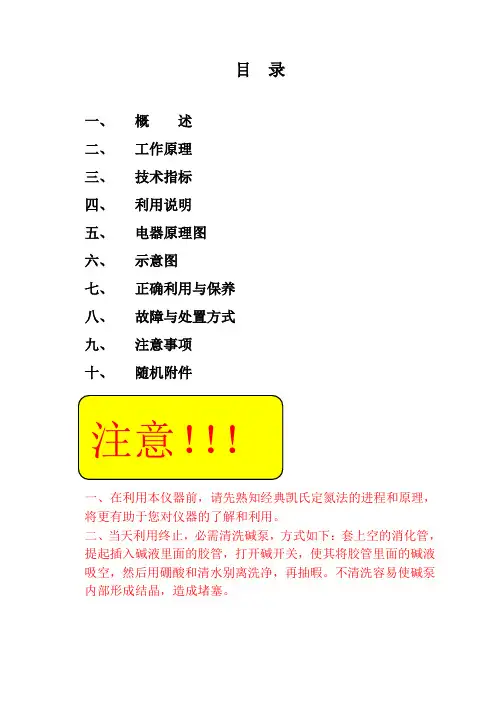 目 录

一、 概 述
二、 工作原理
三、 技术指标
四、 利用说明
五、 电器原理图
六、 示意图
七、 正确利用与保养
八、 故障与处置方式
九、 注意事项
十、 随机附件

注意!!!

一、在利用本仪器前，请先熟知经典凯氏定氮法的进程和原理，将更有助于您对仪器的了解和利用。

二、当天利用终止，必需清洗碱泵，方式如下：套上空的消化管，提起插入碱液里面的胶管，打开碱开关，使其将胶管里面的碱液吸空，然后用硼酸和清水别离洗净，再抽暇。不清洗容易使碱泵内部形成结晶，造成堵塞。